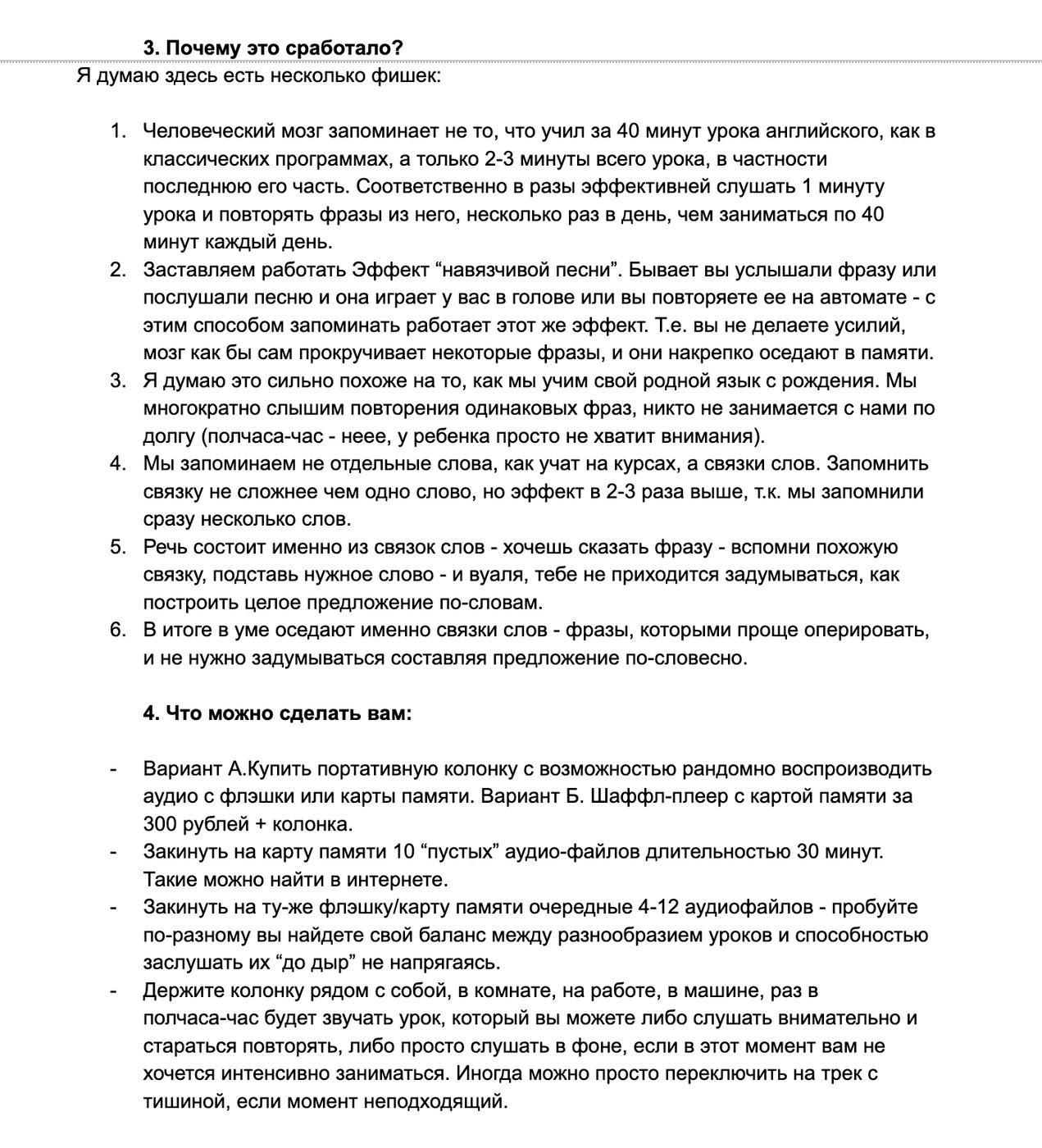 3. Почему это сработало?

Я думаю здесь есть несколько фишек:

1. Человеческий мозг запоминает не то, что учил за 40 минут урока английского, как в классических программах, а только 2-3 минуты всего урока, в частности последнюю его часть. Соответственно в разы эффективней слушать 1 минуту урока и повторять фразы из него, несколько раз в день, чем заниматься по 40 минут каждый день.
2. Заставляем работать Эффект “навязчивой песни”. Бывает вы услышали фразу или послушали песню и она играет у вас в голове или вы повторяете ее на автомате - с этим способом запоминать работает этот же эффект. Т.е. вы не делаете усилий, мозг как бы сам прокручивает некоторые фразы, и они накрепко оседают в памяти.
3. Я думаю это сильно похоже на то, как мы учим свой родной язык с рождения. Мы многократно слышим повторения одинаковых фраз, никто не занимается с нами по долгу (полчаса-час - неее, у ребенка просто не хватит внимания).
4. Мы запоминаем не отдельные слова, как учат на курсах, а связки слов. Запомнить связку не сложнее чем одно слово, но эффект в 2-3 раза выше, т.к. мы запомнили сразу несколько слов.
5. Речь состоит именно из связок слов - хочешь сказать фразу - вспомни похожую связку, подставь нужное слово - и вуаля, тебе не приходится задумываться, как построить целое предложение по-словам.
6. В итоге в уме оседают именно связки слов - фразы, которыми проще оперировать, и не нужно задумываться составляя предложение по-словесно.

4. Что можно сделать вам:

- Вариант А.Купить портативную колонку с возможностью рандомно воспроизводить аудио с флэшки или карты памяти. Вариант Б. Шаффл-плеер с картой памяти за 300 рублей + колонка.
- Закинуть на карту памяти 10 “пустых” аудио-файлов длительностью 30 минут. Такие можно найти в интернете.
- Закинуть на ту-же флэшку/карту памяти очередные 4-12 аудиофайлов - пробуйте по-разному вы найдете свой баланс между разнообразием уроков и способностью заслушать их “до дыр” не напрягаясь.
- Держите колонку рядом с собой, в комнате, на работе, в машине, раз в полчаса-час будет звучать урок, который вы можете либо слушать внимательно и стараться повторять, либо просто слушать в фоне, если в этот момент вам не хочется интенсивно заниматься. Иногда можно просто переключить на трек с тишиной, если момент неподходящий.